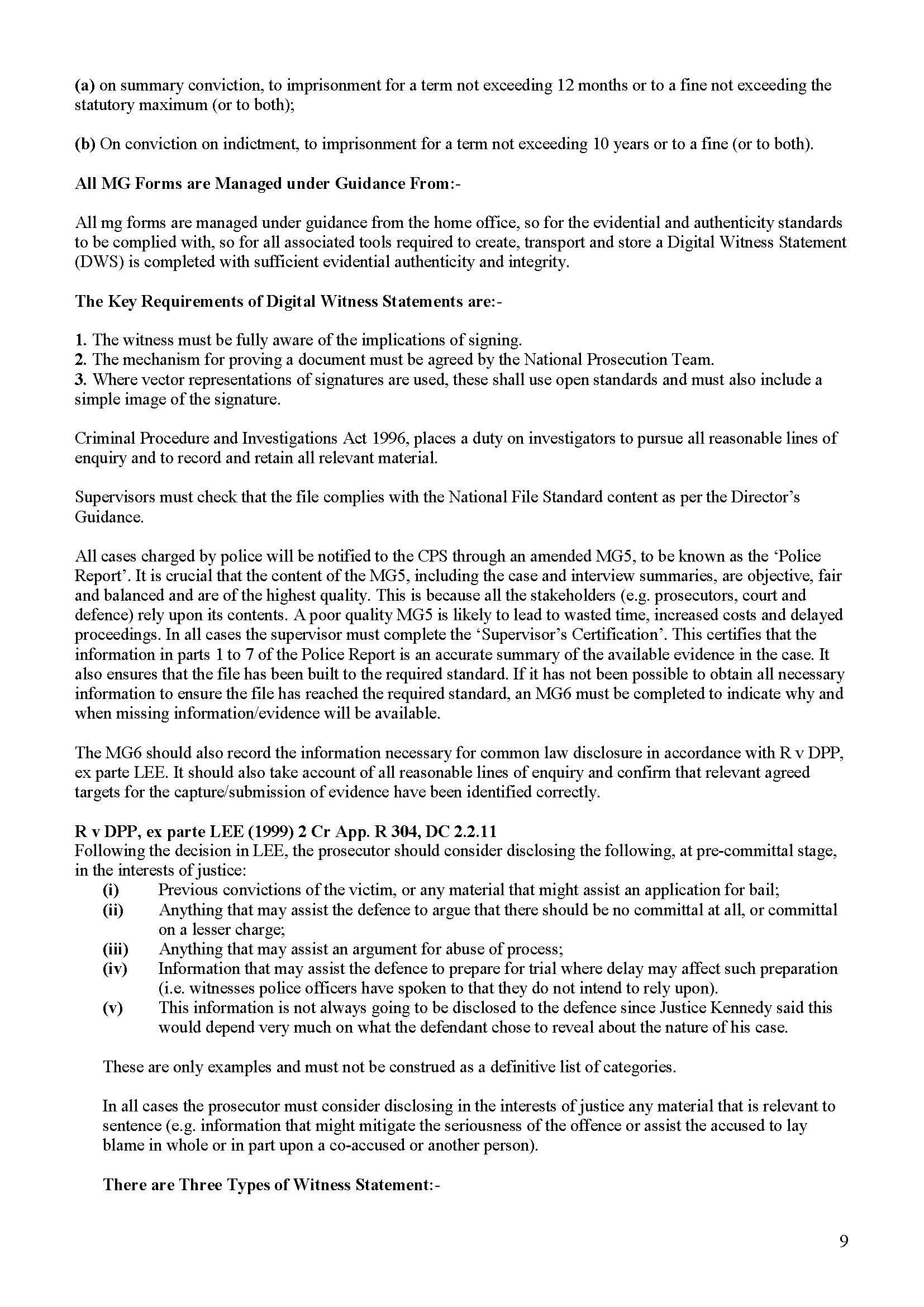 (a) on summary conviction, to imprisonment for a term not exceeding 12 months or to a fine not exceeding the statutory maximum (or to both);

(b) On conviction on indictment, to imprisonment for a term not exceeding 10 years or to a fine (or to both).

All MG Forms are Managed under Guidance From:-

All mg forms are managed under guidance from the home office, so for the evidential and authenticity standards to be complied with, so for all associated tools required to create, transport and store a Digital Witness Statement (DWS) is completed with sufficient evidential authenticity and integrity.

The Key Requirements of Digital Witness Statements are:-

1. The witness must be fully aware of the implications of signing.
2. The mechanism for proving a document must be agreed by the National Prosecution Team.
3. Where vector representations of signatures are used, these shall use open standards and must also include a simple image of the signature.

Criminal Procedure and Investigations Act 1996, places a duty on investigators to pursue all reasonable lines of enquiry and to record and retain all relevant material.

Supervisors must check that the file complies with the National File Standard content as per the Director's Guidance.

All cases charged by police will be notified to the CPS through an amended MG5, to be known as the 'Police Report'. It is crucial that the content of the MG5, including the case and interview summaries, are objective, fair and balanced and are of the highest quality. This is because all the stakeholders (e.g. prosecutors, court and defence) rely upon its contents. A poor quality MG5 is likely to lead to wasted time, increased costs and delayed proceedings. In all cases the supervisor must complete the 'Supervisor's Certification'. This certifies that the information in parts 1 to 7 of the Police Report is an accurate summary of the available evidence in the case. It also ensures that the file has been built to the required standard. If it has not been possible to obtain all necessary information to ensure the file has reached the required standard, an MG6 must be completed to indicate why and when missing information/evidence will be available.

The MG6 should also record the information necessary for common law disclosure in accordance with R v DPP, ex parte LEE. It should also take account of all reasonable lines of enquiry and confirm that relevant agreed targets for the capture/submission of evidence have been identified correctly.

R v DPP, ex parte LEE (1999) 2 Cr App. R 304, DC 2.2.11
Following the decision in LEE, the prosecutor should consider disclosing the following, at pre-committal stage, in the interests of justice:
(i) Previous convictions of the victim, or any material that might assist an application for bail;
(ii) Anything that may assist the defence to argue that there should be no committal at all, or committal on a lesser charge;
(iii) Anything that may assist an argument for abuse of process;
(iv) Information that may assist the defence to prepare for trial where delay may affect such preparation (i.e. witnesses police officers have spoken to that they do not intend to rely upon).
(v) This information is not always going to be disclosed to the defence since Justice Kennedy said this would depend very much on what the defendant chose to reveal about the nature of his case.

These are only examples and must not be construed as a definitive list of categories.

In all cases the prosecutor must consider disclosing in the interests of justice any material that is relevant to sentence (e.g. information that might mitigate the seriousness of the offence or assist the accused to lay blame in whole or in part upon a co-accused or another person).

There are Three Types of Witness Statement:-

9